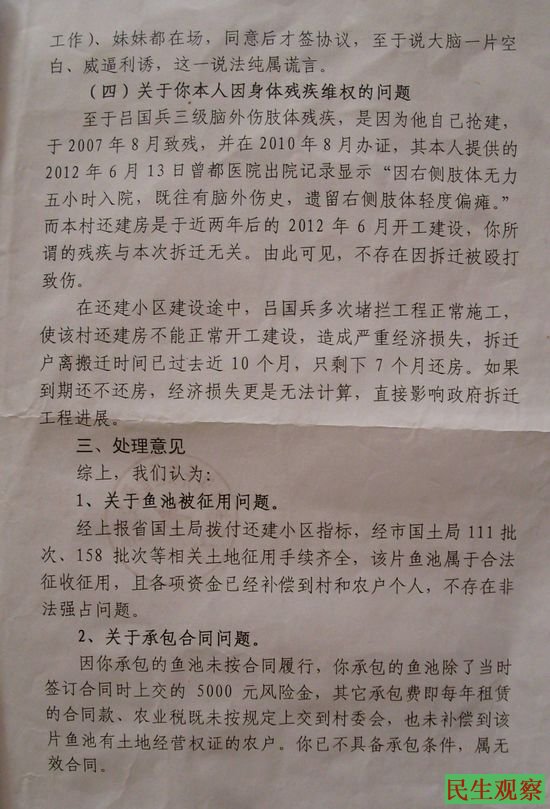 工作）、妹妹都在场，同意后才签协议，至于说大脑一片空白、威逼利诱，这一说法纯属谎言。

（四）关于你本人因身体残疾维权的问题

至于吕国兵三级脑外伤肢体残疾，是因为他自己抢建，于2007年8月致残，并在2010年8月办证，其本人提供的2012年6月13日曾都医院出院记录显示“因右侧肢体无力五小时入院，既往有脑外伤史，遗留右侧肢体轻度偏瘫。”而本村还建房是于近两年后的2012年6月开工建设，你所谓的残疾与本次拆迁无关。由此可见，不存在因拆迁被殴打致伤。

在还建小区建设途中，吕国兵多次堵拦工程正常施工，使该村还建房不能正常开工建设，造成严重经济损失，拆迁户离搬迁时间已过去近10个月，只剩下7个月还房。如果到期还不还房，经济损失更是无法计算，直接影响政府拆迁工程进展。

三、处理意见

综上，我们认为：

1、关于鱼池被征用问题。

经上报省国土局拨付还建小区指标，经市国土局111批次、158批次等相关土地征用手续齐全，该片鱼池属于合法征收征用，且各项资金已经补偿到村和农户个人，不存在非法强占问题。

2、关于承包合同问题。

因你承包的鱼池未按合同履行，你承包的鱼池除了当时签订合同时上交的5000元风险金，其它承包费即每年租赁的合同款、农业税既未按规定上交到村委会，也未补偿到该片鱼池有土地经营权证的农户。你已不具备承包条件，属无效合同。

民生观察